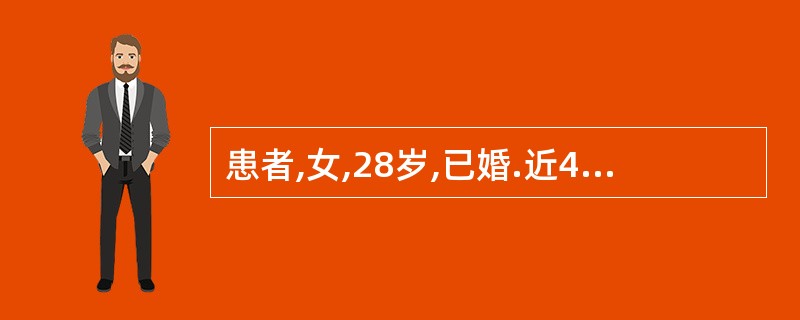 患者,女,28岁,已婚.近4...